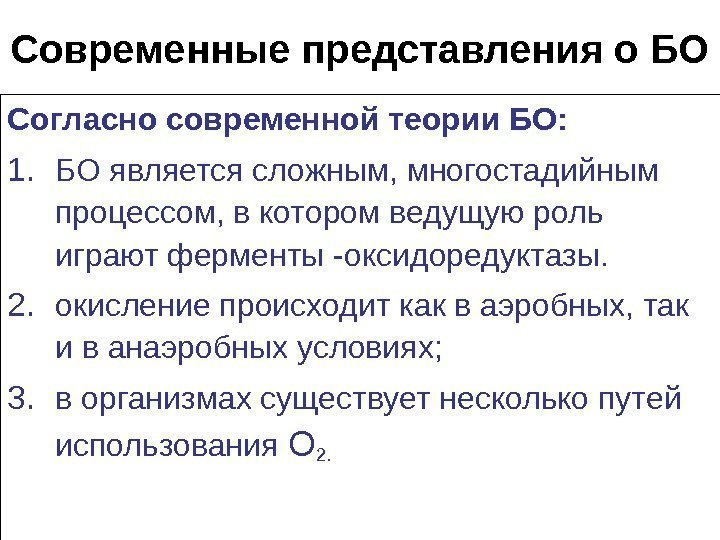 Современные представления о БО

Согласно современной теории БО:

1. БО является сложным, многостадийным процессом, в котором ведущую роль играют ферменты -оксидоредуктазы.

2. окисление происходит как в аэробных, так и в анаэробных условиях;

3. в организмах существует несколько путей использования $O_{2.}$